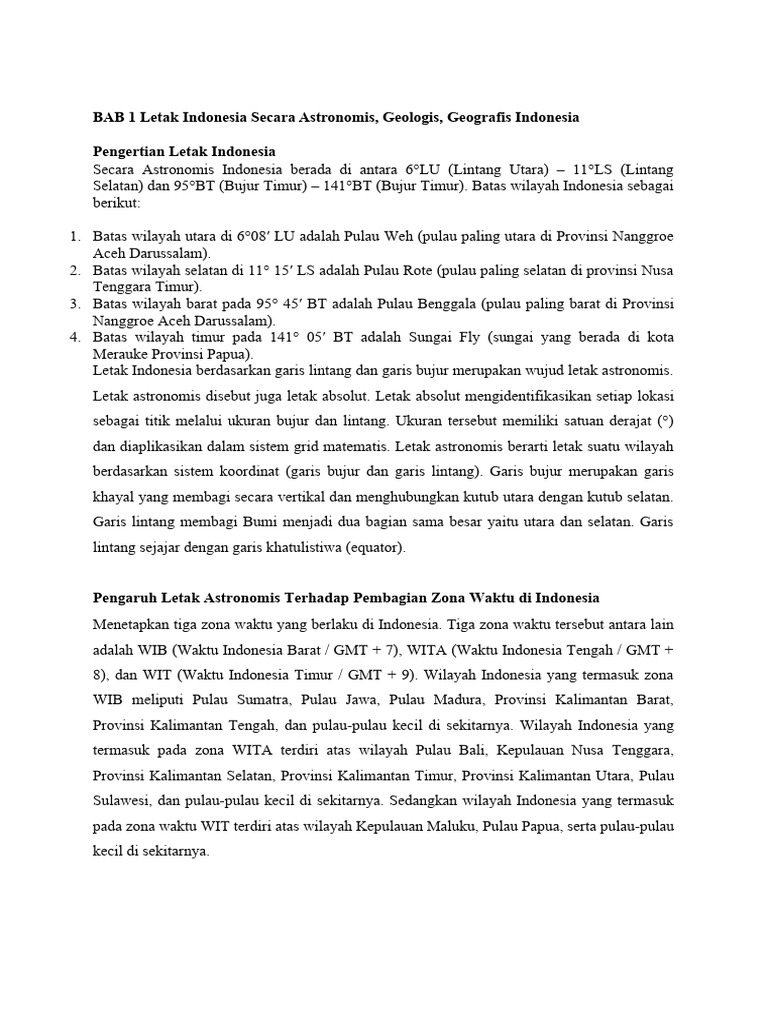 BAB 1 Letak Indonesia Secara Astronomis, Geologis, Geografis Indonesia

Pengertian Letak Indonesia
Secara Astronomis Indonesia berada di antara 6°LU (Lintang Utara) – 11°LS (Lintang Selatan) dan 95°BT (Bujur Timur) – 141°BT (Bujur Timur). Batas wilayah Indonesia sebagai berikut:

1. Batas wilayah utara di 6°08′ LU adalah Pulau Weh (pulau paling utara di Provinsi Nanggroe Aceh Darussalam).
2. Batas wilayah selatan di 11° 15′ LS adalah Pulau Rote (pulau paling selatan di provinsi Nusa Tenggara Timur).
3. Batas wilayah barat pada 95° 45′ BT adalah Pulau Benggala (pulau paling barat di Provinsi Nanggroe Aceh Darussalam).
4. Batas wilayah timur pada 141° 05′ BT adalah Sungai Fly (sungai yang berada di kota Merauke Provinsi Papua).

Letak Indonesia berdasarkan garis lintang dan garis bujur merupakan wujud letak astronomis. Letak astronomis disebut juga letak absolut. Letak absolut mengidentifikasikan setiap lokasi sebagai titik melalui ukuran bujur dan lintang. Ukuran tersebut memiliki satuan derajat (°) dan diaplikasikan dalam sistem grid matematis. Letak astronomis berarti letak suatu wilayah berdasarkan sistem koordinat (garis bujur dan garis lintang). Garis bujur merupakan garis khayal yang membagi secara vertikal dan menghubungkan kutub utara dengan kutub selatan. Garis lintang membagi Bumi menjadi dua bagian sama besar yaitu utara dan selatan. Garis lintang sejajar dengan garis khatulistiwa (equator).

Pengaruh Letak Astronomis Terhadap Pembagian Zona Waktu di Indonesia
Menetapkan tiga zona waktu yang berlaku di Indonesia. Tiga zona waktu tersebut antara lain adalah WIB (Waktu Indonesia Barat / GMT + 7), WITA (Waktu Indonesia Tengah / GMT + 8), dan WIT (Waktu Indonesia Timur / GMT + 9). Wilayah Indonesia yang termasuk zona WIB meliputi Pulau Sumatra, Pulau Jawa, Pulau Madura, Provinsi Kalimantan Barat, Provinsi Kalimantan Tengah, dan pulau-pulau kecil di sekitarnya. Wilayah Indonesia yang termasuk pada zona WITA terdiri atas wilayah Pulau Bali, Kepulauan Nusa Tenggara, Provinsi Kalimantan Selatan, Provinsi Kalimantan Timur, Provinsi Kalimantan Utara, Pulau Sulawesi, dan pulau-pulau kecil di sekitarnya. Sedangkan wilayah Indonesia yang termasuk pada zona waktu WIT terdiri atas wilayah Kepulauan Maluku, Pulau Papua, serta pulau-pulau kecil di sekitarnya.